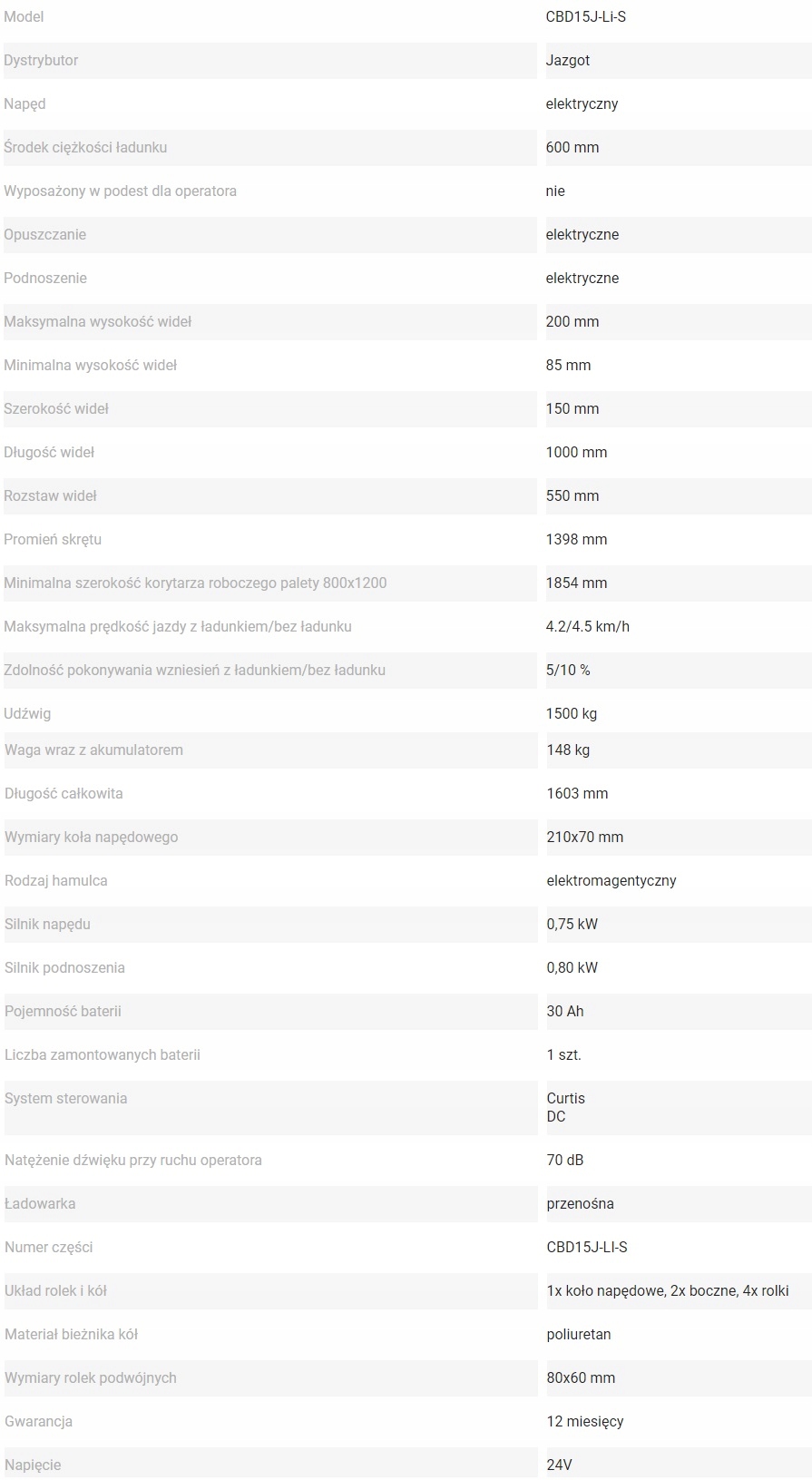 | Model | CBD15J-Li-S |
|---|---|
| Dystrybutor | Jazgot |
| Napęd | elektryczny |
| Środek ciężkości ładunku | 600 mm |
| Wyposażony w podest dla operatora | nie |
| Opuszczanie | elektryczne |
| Podnoszenie | elektryczne |
| Maksymalna wysokość wideł | 200 mm |
| Minimalna wysokość wideł | 85 mm |
| Szerokość wideł | 150 mm |
| Długość wideł | 1000 mm |
| Rozstaw wideł | 550 mm |
| Promień skrętu | 1398 mm |
| Minimalna szerokość korytarza roboczego palety 800x1200 | 1854 mm |
| Maksymalna prędkość jazdy z ładunkiem/bez ładunku | 4.2/4.5 km/h |
| Zdolność pokonywania wzniesień z ładunkiem/bez ładunku | 5/10 % |
| Udźwig | 1500 kg |
| Waga wraz z akumulatorem | 148 kg |
| Długość całkowita | 1603 mm |
| Wymiary koła napędowego | 210x70 mm |
| Rodzaj hamulca | elektromagentyczny |
| Silnik napędu | 0,75 kW |
| Silnik podnoszenia | 0,80 kW |
| Pojemność baterii | 30 Ah |
| Liczba zamontowanych baterii | 1 szt. |
| System sterowania | Curtis DC |
| Natężenie dźwięku przy ruchu operatora | 70 dB |
| Ładowarka | przenośna |
| Numer części | CBD15J-LI-S |
| Układ rolek i kół | 1x koło napędowe, 2x boczne, 4x rolki |
| Materiał bieżnika kół | poliuretan |
| Wymiary rolek podwójnych | 80x60 mm |
| Gwarancja | 12 miesięcy |
| Napięcie | 24V |